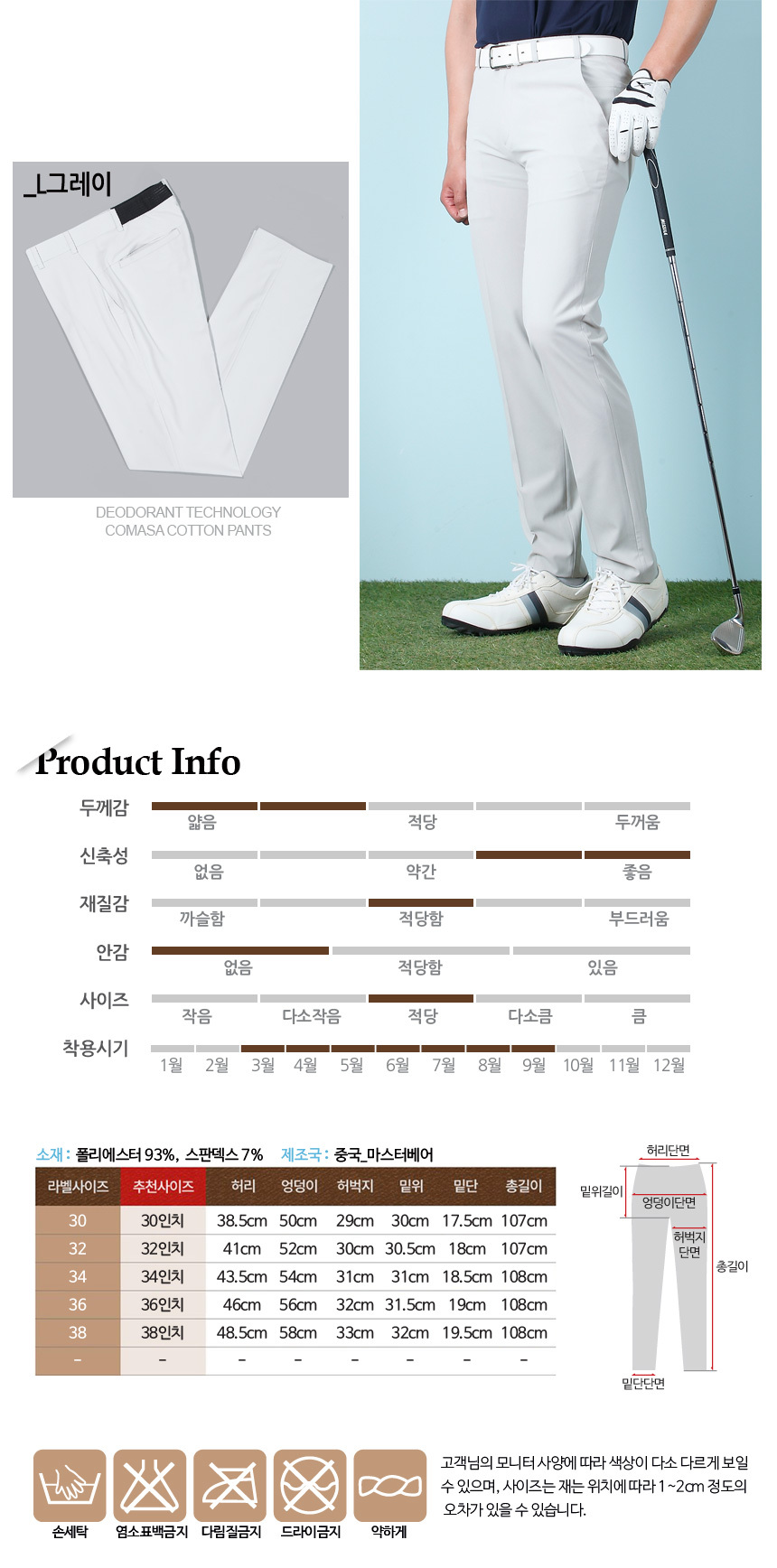 _L그레이

DEODORANT TECHNOLOGY
COMASA COTTON PANTS

Product Info

두께감
얇음 적당 두꺼움

신축성
없음 약간 좋음

재질감
까슬함 적당함 부드러움

안감
없음 적당함 있음

사이즈
작음 다소작음 적당 다소큼 큼

착용시기
1월 2월 3월 4월 5월 6월 7월 8월 9월 10월 11월 12월

소재 : 폴리에스터 93%, 스판덱스 7% 제조국 : 중국_마스터베어

| 라벨사이즈 | 추천사이즈 | 허리 | 엉덩이 | 허벅지 | 밑위 | 밑단 | 총길이 |
|---|---|---|---|---|---|---|---|
| 30 | 30인치 | 38.5cm | 50cm | 29cm | 30cm | 17.5cm | 107cm |
| 32 | 32인치 | 41cm | 52cm | 30cm | 30.5cm | 18cm | 107cm |
| 34 | 34인치 | 43.5cm | 54cm | 31cm | 31cm | 18.5cm | 108cm |
| 36 | 36인치 | 46cm | 56cm | 32cm | 31.5cm | 19cm | 108cm |
| 38 | 38인치 | 48.5cm | 58cm | 33cm | 32cm | 19.5cm | 108cm |
| - | - | - | - | - | - | - | - |

허리단면
밑위길이
엉덩이단면
허벅지 단면
총길이
밑단단면

손세탁 염소표백금지 다림질금지 드라이금지 약하게

고객님의 모니터 사양에 따라 색상이 다소 다르게 보일 수 있으며, 사이즈는 재는 위치에 따라 1~2cm 정도의 오차가 있을 수 있습니다.